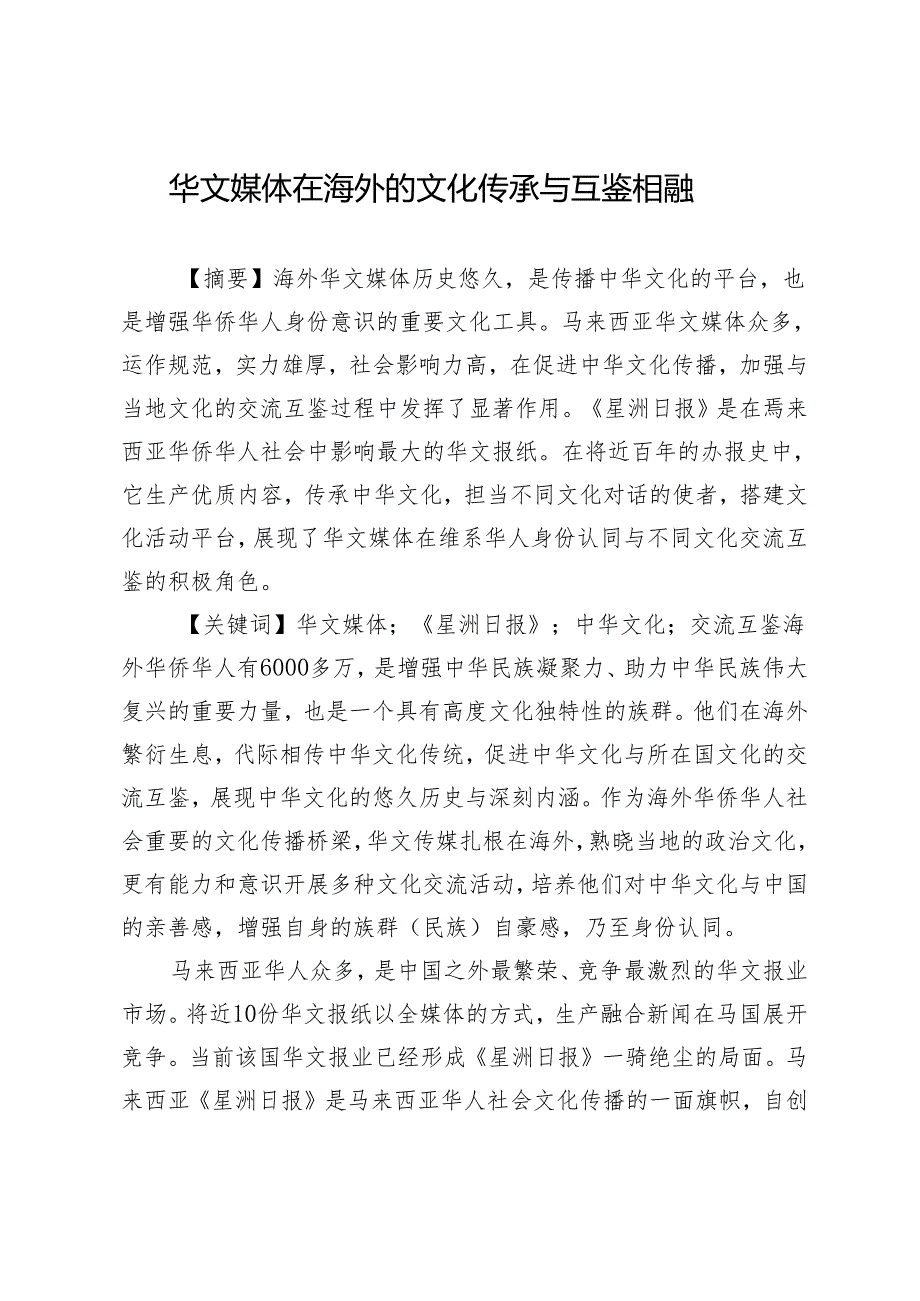 华文媒体在海外的文化传承与互鉴相融

【摘要】海外华文媒体历史悠久，是传播中华文化的平台，也是增强华侨华人身份意识的重要文化工具。马来西亚华文媒体众多，运作规范，实力雄厚，社会影响力高，在促进中华文化传播，加强与当地文化的交流互鉴过程中发挥了显著作用。《星洲日报》是在焉来西亚华侨华人社会中影响最大的华文报纸。在将近百年的办报史中，它生产优质内容，传承中华文化，担当不同文化对话的使者，搭建文化活动平台，展现了华文媒体在维系华人身份认同与不同文化交流互鉴的积极角色。

【关键词】华文媒体；《星洲日报》；中华文化；交流互鉴海外华侨华人有6000多万，是增强中华民族凝聚力、助力中华民族伟大复兴的重要力量，也是一个具有高度文化独特性的族群。他们在海外繁衍生息，代际相传中华文化传统，促进中华文化与所在国文化的交流互鉴，展现中华文化的悠久历史与深刻内涵。作为海外华侨华人社会重要的文化传播桥梁，华文传媒扎根在海外，熟晓当地的政治文化，更有能力和意识开展多种文化交流活动，培养他们对中华文化与中国的亲善感，增强自身的族群（民族）自豪感，乃至身份认同。

马来西亚华人众多，是中国之外最繁荣、竞争最激烈的华文报业市场。将近10份华文报纸以全媒体的方式，生产融合新闻在马国展开竞争。当前该国华文报业已经形成《星洲日报》一骑绝尘的局面。马来西亚《星洲日报》是马来西亚华人社会文化传播的一面旗帜，自创